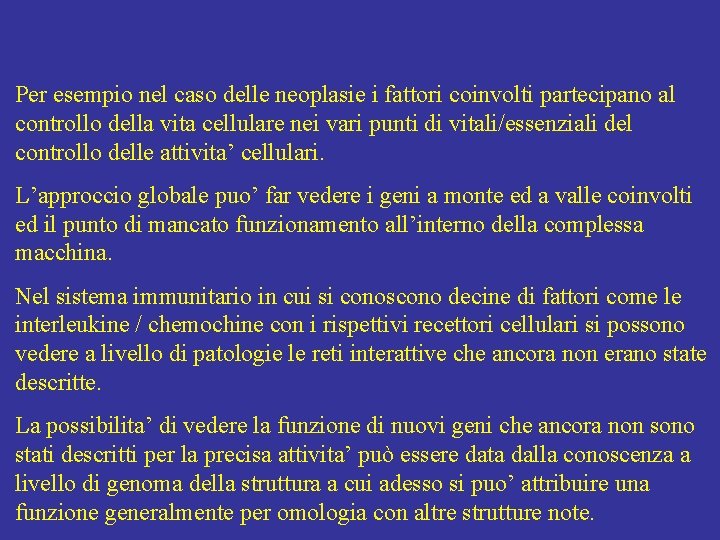 Per esempio nel caso delle neoplasie i fattori coinvolti partecipano al controllo della vita cellulare nei vari punti di vitali/essenziali del controllo delle attivita’ cellulari.

L’approccio globale puo’ far vedere i geni a monte ed a valle coinvolti ed il punto di mancato funzionamento all’interno della complessa macchina.

Nel sistema immunitario in cui si conoscono decine di fattori come le interleukine / chemochine con i rispettivi recettori cellulari si possono vedere a livello di patologie le reti interattive che ancora non erano state descritte.

La possibilita’ di vedere la funzione di nuovi geni che ancora non sono stati descritti per la precisa attivita’ può essere data dalla conoscenza a livello di genoma della struttura a cui adesso si puo’ attribuire una funzione generalmente per omologia con altre strutture note.